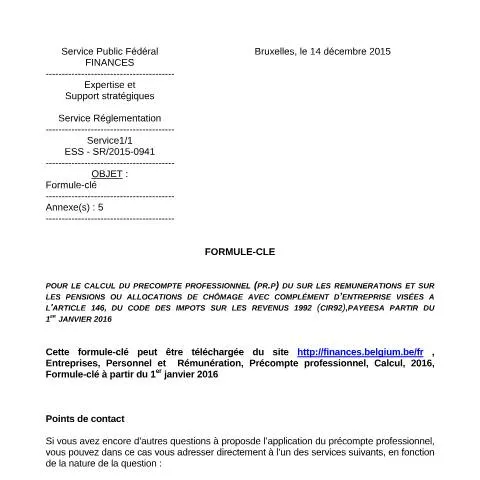 Service Public Fédéral
FINANCES

Expertise et
Support stratégiques

Service Réglementation

Service1/1
ESS - SR/2015-0941

OBJET :
Formule-clé

Annexe(s) : 5

Bruxelles, le 14 décembre 2015

FORMULE-CLE

POUR LE CALCUL DU PRECOMPTE PROFESSIONNEL (PR.P) DU SUR LES REMUNERATIONS ET SUR LES PENSIONS OU ALLOCATIONS DE CHÔMAGE AVEC COMPLÉMENT D'ENTREPRISE VISÉES A L'ARTICLE 146, DU CODE DES IMPOTS SUR LES REVENUS 1992 (CIR92),PAYEESA PARTIR DU 1$^{er}$ JANVIER 2016

Cette formule-clé peut être téléchargée du site http://finances.belgium.be/fr , Entreprises, Personnel et Rémunération, Précompte professionnel, Calcul, 2016, Formule-clé à partir du 1$^{er}$ janvier 2016

Points de contact

Si vous avez encore d'autres questions à proposde l'application du précompte professionnel, vous pouvez dans ce cas vous adresser directement à l'un des services suivants, en fonction de la nature de la question :